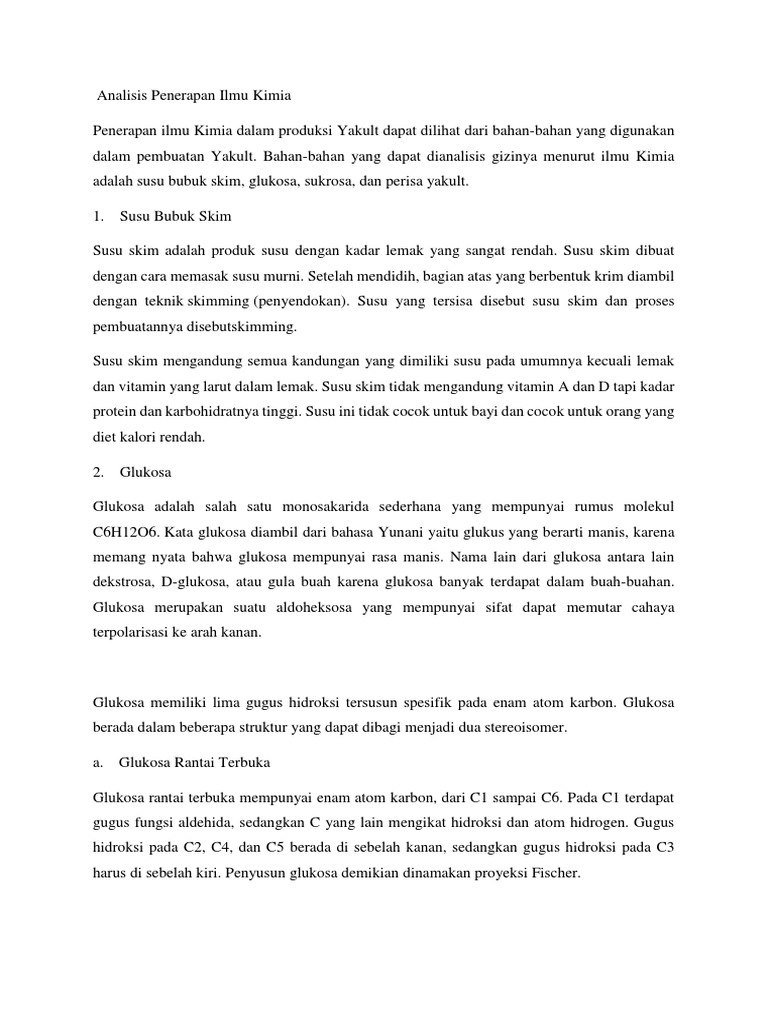 Analisis Penerapan Ilmu Kimia

Penerapan ilmu Kimia dalam produksi Yakult dapat dilihat dari bahan-bahan yang digunakan dalam pembuatan Yakult. Bahan-bahan yang dapat dianalisis gizinya menurut ilmu Kimia adalah susu bubuk skim, glukosa, sukrosa, dan perisa yakult.

1. Susu Bubuk Skim

Susu skim adalah produk susu dengan kadar lemak yang sangat rendah. Susu skim dibuat dengan cara memasak susu murni. Setelah mendidih, bagian atas yang berbentuk krim diambil dengan teknik skimming (penyendokan). Susu yang tersisa disebut susu skim dan proses pembuatannya disebutskimming.

Susu skim mengandung semua kandungan yang dimiliki susu pada umumnya kecuali lemak dan vitamin yang larut dalam lemak. Susu skim tidak mengandung vitamin A dan D tapi kadar protein dan karbohidratnya tinggi. Susu ini tidak cocok untuk bayi dan cocok untuk orang yang diet kalori rendah.

2. Glukosa

Glukosa adalah salah satu monosakarida sederhana yang mempunyai rumus molekul C6H12O6. Kata glukosa diambil dari bahasa Yunani yaitu glukus yang berarti manis, karena memang nyata bahwa glukosa mempunyai rasa manis. Nama lain dari glukosa antara lain dekstrosa, D-glukosa, atau gula buah karena glukosa banyak terdapat dalam buah-buahan. Glukosa merupakan suatu aldoheksosa yang mempunyai sifat dapat memutar cahaya terpolarisasi ke arah kanan.

Glukosa memiliki lima gugus hidroksi tersusun spesifik pada enam atom karbon. Glukosa berada dalam beberapa struktur yang dapat dibagi menjadi dua stereoisomer.

a. Glukosa Rantai Terbuka

Glukosa rantai terbuka mempunyai enam atom karbon, dari C1 sampai C6. Pada C1 terdapat gugus fungsi aldehida, sedangkan C yang lain mengikat hidroksi dan atom hidrogen. Gugus hidroksi pada C2, C4, dan C5 berada di sebelah kanan, sedangkan gugus hidroksi pada C3 harus di sebelah kiri. Penyusun glukosa demikian dinamakan proyeksi Fischer.